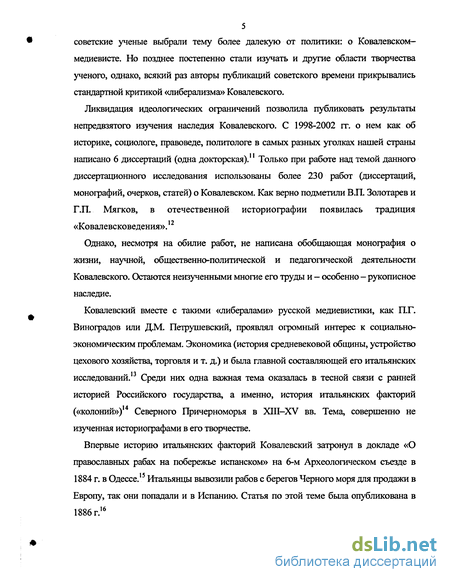 5

советские ученые выбрали тему более далекую от политики: о Ковалевском–медиевисте. Но позднее постепенно стали изучать и другие области творчества ученого, однако, всякий раз авторы публикаций советского времени прикрывались стандартной критикой «либерализма» Ковалевского.

Ликвидация идеологических ограничений позволила публиковать результаты непредвзятого изучения наследия Ковалевского. С 1998-2002 гг. о нем как об историке, социологе, правоведе, политологе в самых разных уголках нашей страны написано 6 диссертаций (одна докторская).$^{11}$ Только при работе над темой данного диссертационного исследования использованы более 230 работ (диссертаций, монографий, очерков, статей) о Ковалевском. Как верно подметили В.П. Золотарев и Г.П. Мягков, в отечественной историографии появилась традиция «Ковалевсковедения».$^{12}$

Однако, несмотря на обилие работ, не написана обобщающая монография о жизни, научной, общественно-политической и педагогической деятельности Ковалевского. Остаются неизученными многие его труды и – особенно – рукописное наследие.

Ковалевский вместе с такими «либералами» русской медиевистики, как П.Г. Виноградов или Д.М. Петрушевский, проявлял огромный интерес к социально-экономическим проблемам. Экономика (история средневековой общины, устройство цехового хозяйства, торговля и т. д.) и была главной составляющей его итальянских исследований.$^{13}$ Среди них одна важная тема оказалась в тесной связи с ранней историей Российского государства, а именно, история итальянских факторий («колоний»)$^{14}$ Северного Причерноморья в XIII–XV вв. Тема, совершенно не изученная историографами в его творчестве.

Впервые историю итальянских факторий Ковалевский затронул в докладе «О православных рабах на побережье испанском» на 6-м Археологическом съезде в 1884 г. в Одессе.$^{15}$ Итальянцы вывозили рабов с берегов Черного моря для продажи в Европу, так они попадали и в Испанию. Статья по этой теме была опубликована в 1886 г.$^{16}$

dsLib.net
библиотека диссертаций